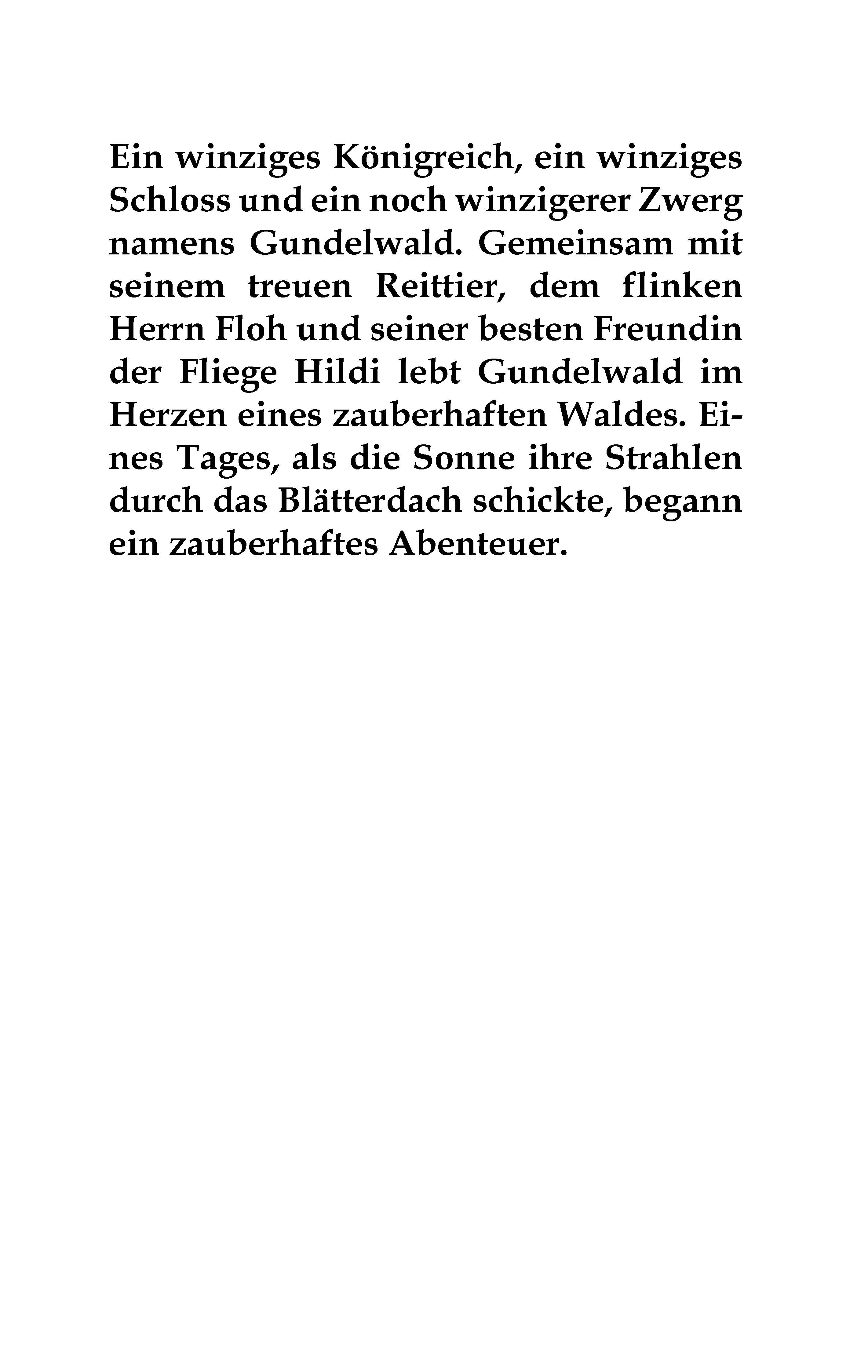 Ein winziges Königreich, ein winziges Schloss und ein noch winzigerer Zwerg namens Gundelwald. Gemeinsam mit seinem treuen Reittier, dem flinken Herrn Floh und seiner besten Freundin der Fliege Hildi lebt Gundelwald im Herzen eines zauberhaften Waldes. Eines Tages, als die Sonne ihre Strahlen durch das Blätterdach schickte, begann ein zauberhaftes Abenteuer.